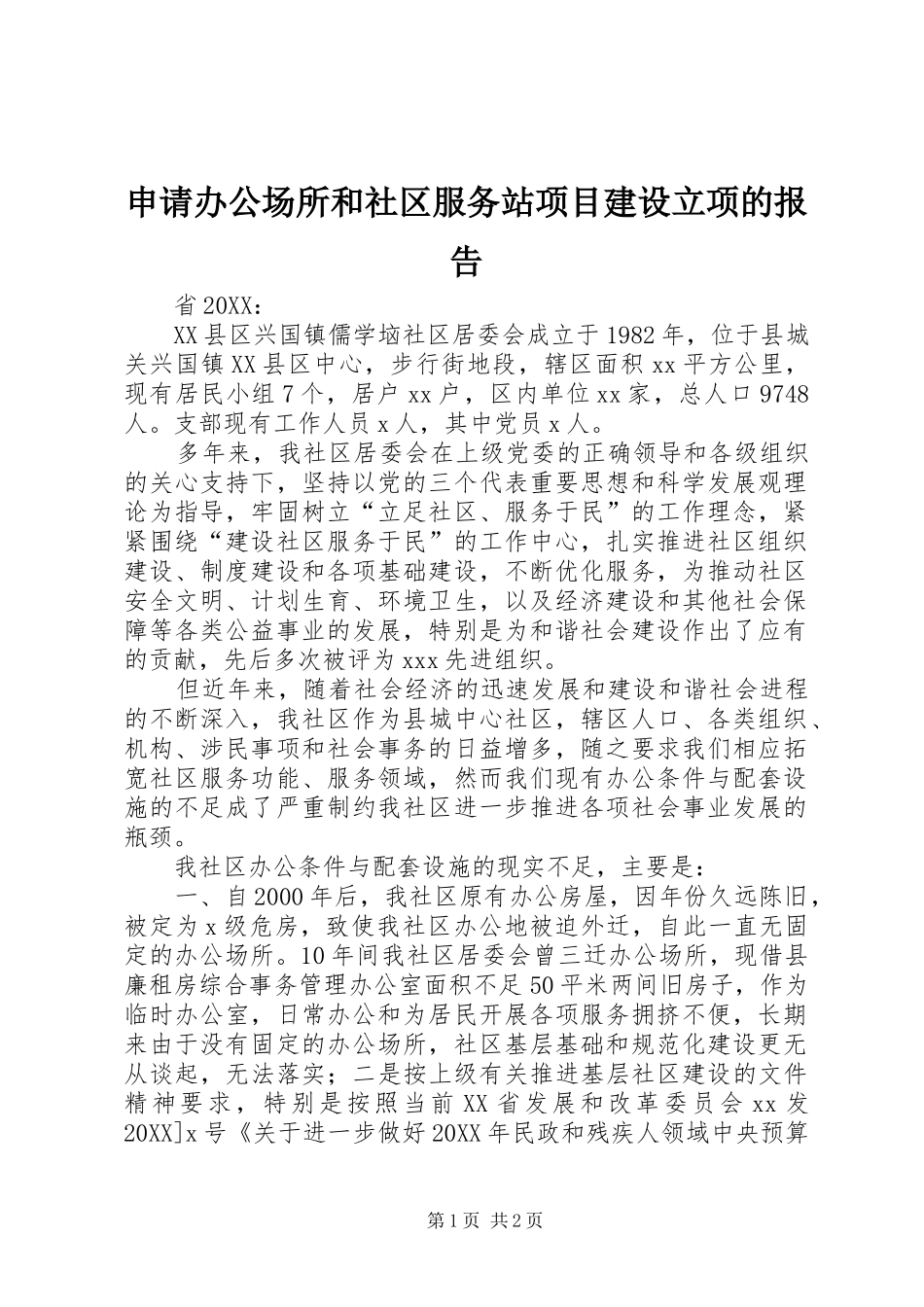 申请办公场所和社区服务站项目建设立项的报告

省20XX：

XX县区兴国镇儒学垴社区居委会成立于1982年，位于县城关兴国镇XX县区中心，步行街地段，辖区面积xx平方公里，现有居民小组7个，居户xx户，区内单位xx家，总人口9748人。支部现有工作人员x人，其中党员x人。

多年来，我社区居委会在上级党委的正确领导和各级组织的关心支持下，坚持以党的三个代表重要思想和科学发展观理论为指导，牢固树立“立足社区、服务于民”的工作理念，紧紧围绕“建设社区服务于民”的工作中心，扎实推进社区组织建设、制度建设和各项基础建设，不断优化服务，为推动社区安全文明、计划生育、环境卫生，以及经济建设和其他社会保障等各类公益事业的发展，特别是为和谐社会建设作出了应有的贡献，先后多次被评为xxx先进组织。

但近年来，随着社会经济的迅速发展和建设和谐社会进程的不断深入，我社区作为县城中心社区，辖区人口、各类组织、机构、涉民事项和社会事务的日益增多，随之要求我们相应拓宽社区服务功能、服务领域，然而我们现有办公条件与配套设施的不足成了严重制约我社区进一步推进各项社会事业发展的瓶颈。

我社区办公条件与配套设施的现实不足，主要是：

一、自2000年后，我社区原有办公房屋，因年份久远陈旧，被定为x级危房，致使我社区办公地被迫外迁，自此一直无固定的办公场所。10年间我社区居委会曾三迁办公场所，现借县廉租房综合事务管理办公室面积不足50平米两间旧房子，作为临时办公室，日常办公和为居民开展各项服务拥挤不便，长期来由于没有固定的办公场所，社区基层基础和规范化建设更无从谈起，无法落实；二是按上级有关推进基层社区建设的文件精神要求，特别是按照当前XX省发展和改革委员会xx发20XX]x号《关于进一步做好20XX年民政和残疾人领域中央预算

第1页 共2页